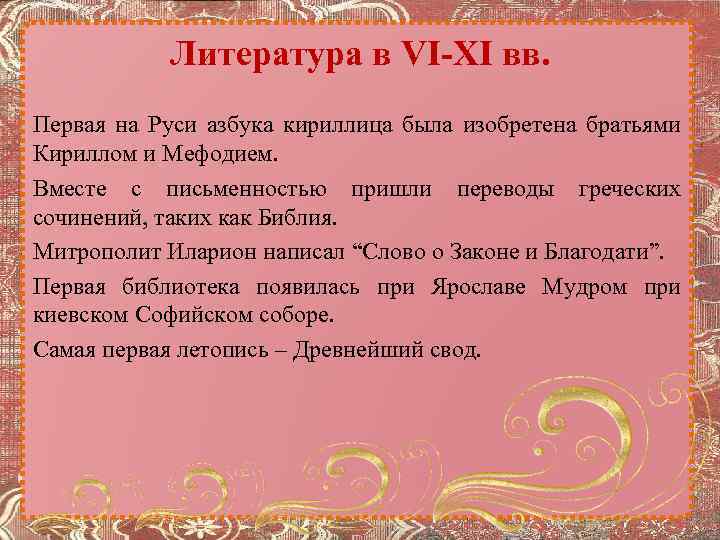 Литература в VI-XI вв.

Первая на Руси азбука кириллица была изобретена братьями Кириллом и Мефодием.

Вместе с письменностью пришли переводы греческих сочинений, таких как Библия.

Митрополит Иларион написал “Слово о Законе и Благодати”.

Первая библиотека появилась при Ярославе Мудром при киевском Софийском соборе.

Самая первая летопись – Древнейший свод.